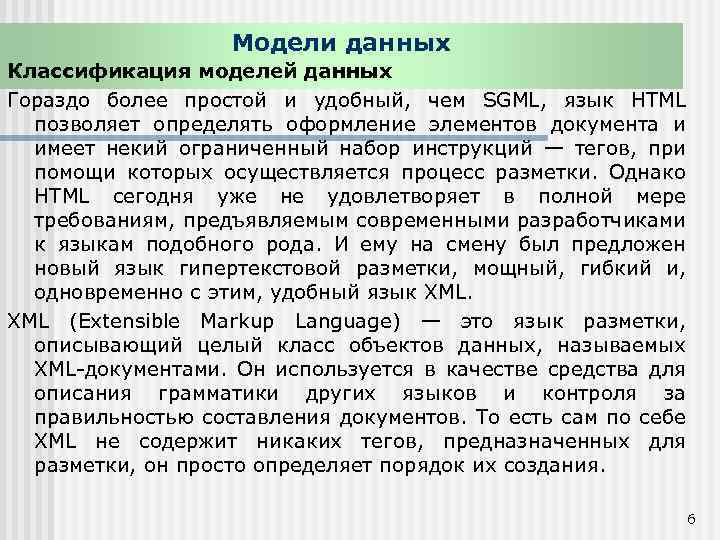 Модели данных
Классификация моделей данных

Гораздо более простой и удобный, чем SGML, язык HTML позволяет определять оформление элементов документа и имеет некий ограниченный набор инструкций — тегов, при помощи которых осуществляется процесс разметки. Однако HTML сегодня уже не удовлетворяет в полной мере требованиям, предъявляемым современными разработчиками к языкам подобного рода. И ему на смену был предложен новый язык гипертекстовой разметки, мощный, гибкий и, одновременно с этим, удобный язык XML.

XML (Extensible Markup Language) — это язык разметки, описывающий целый класс объектов данных, называемых XML-документами. Он используется в качестве средства для описания грамматики других языков и контроля за правильностью составления документов. То есть сам по себе XML не содержит никаких тегов, предназначенных для разметки, он просто определяет порядок их создания.

6